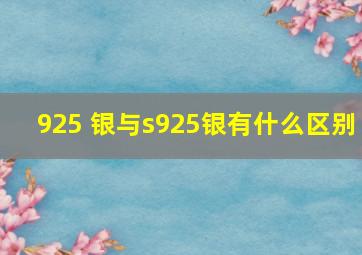 925 银与s925银有什么区别